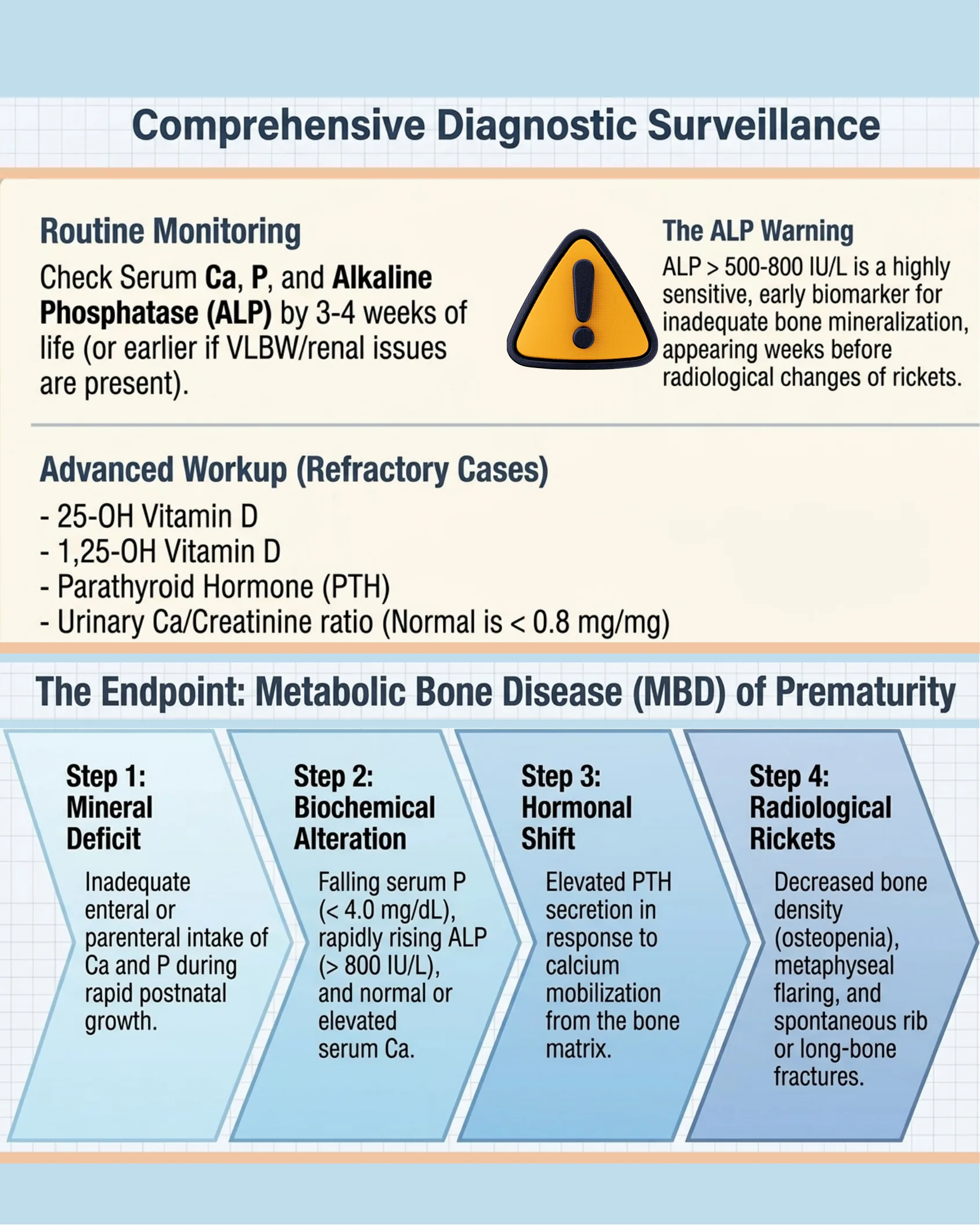 Comprehensive Diagnostic Surveillance

Routine Monitoring

Check Serum Ca, P, and Alkaline Phosphatase (ALP) by 3-4 weeks of life (or earlier if VLBW/renal issues are present).

The ALP Warning

ALP > 500-800 IU/L is a highly sensitive, early biomarker for inadequate bone mineralization, appearing weeks before radiological changes of rickets.

Advanced Workup (Refractory Cases)

- 25-OH Vitamin D
- 1,25-OH Vitamin D
- Parathyroid Hormone (PTH)
- Urinary Ca/Creatinine ratio (Normal is < 0.8 mg/mg)

The Endpoint: Metabolic Bone Disease (MBD) of Prematurity

Step 1: Mineral Deficit

Inadequate enteral or parenteral intake of Ca and P during rapid postnatal growth.

Step 2: Biochemical Alteration

Falling serum P (< 4.0 mg/dL), rapidly rising ALP (> 800 IU/L), and normal or elevated serum Ca.

Step 3: Hormonal Shift

Elevated PTH secretion in response to calcium mobilization from the bone matrix.

Step 4: Radiological Rickets

Decreased bone density (osteopenia), metaphyseal flaring, and spontaneous rib or long-bone fractures.